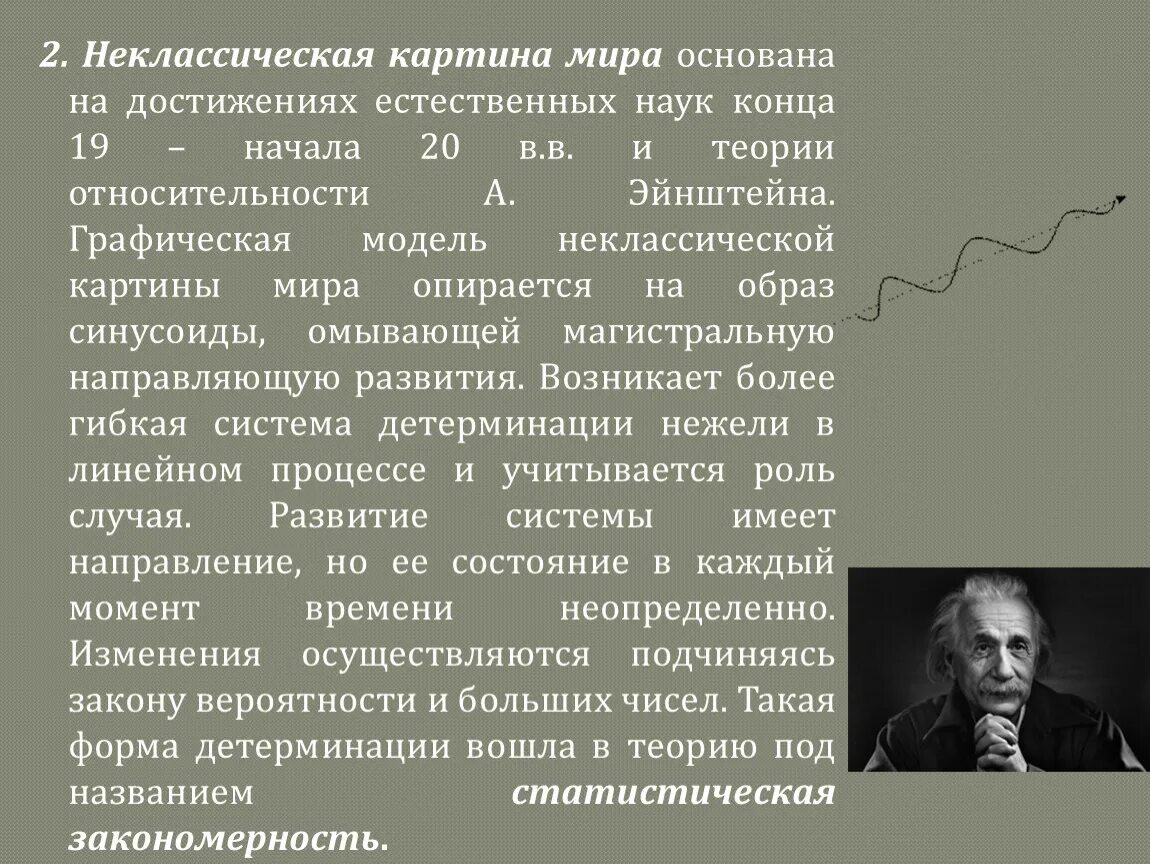 2. Неклассическая картина мира основана на достижениях естественных наук конца 19 – начала 20 в.в. и теории относительности А. Эйнштейна. Графическая модель неклассической картины мира опирается на образ синусоиды, омывающей магистральную направляющую развития. Возникает более гибкая система детерминации нежели в линейном процессе и учитывается роль случая. Развитие системы имеет направление, но ее состояние в каждый момент времени неопределенно. Изменения осуществляются подчиняясь закону вероятности и больших чисел. Такая форма детерминации вошла в теорию под названием статистическая закономерность.